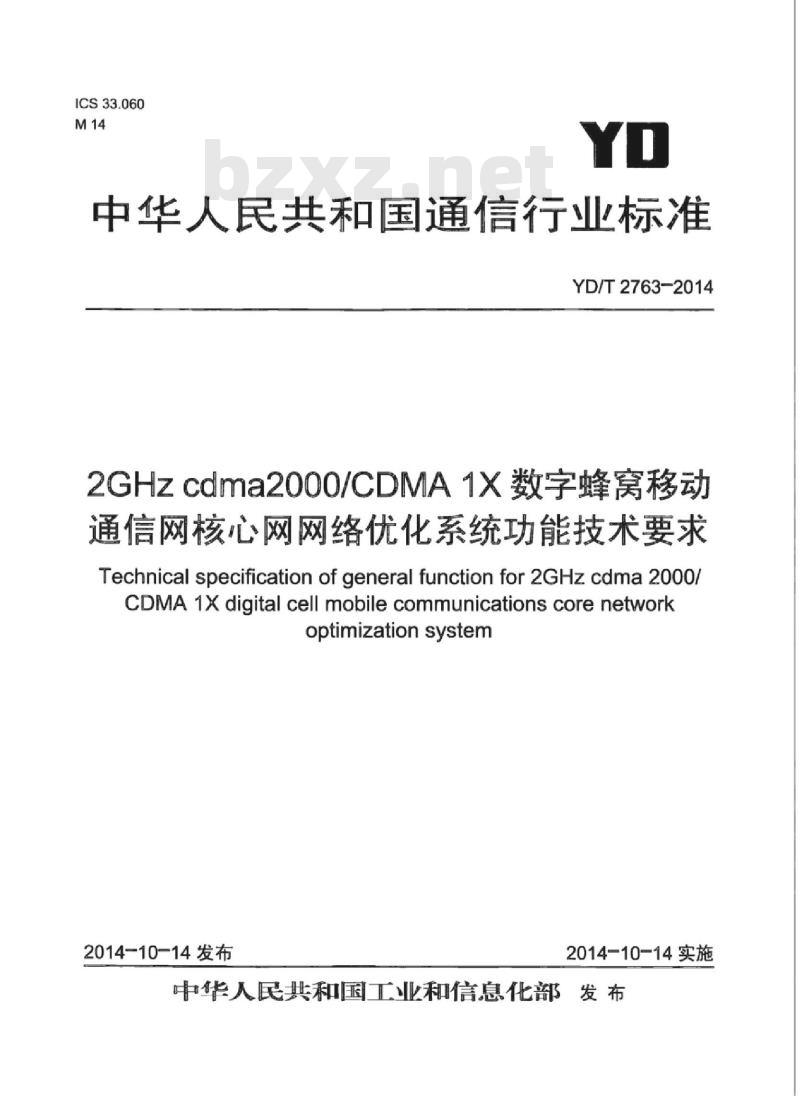 ICS 33.060
M 14

YD

bzxz.net

中华人民共和国通信行业标准

YD/T 2763-2014

2GHz cdma2000/CDMA 1X 数字蜂窝移动通信网核心网网络优化系统功能技术要求

Technical specification of general function for 2GHz cdma 2000/ CDMA 1X digital cell mobile communications core network optimization system

2014-10-14 发布

2014-10-14 实施

中华人民共和国工业和信息化部 发布